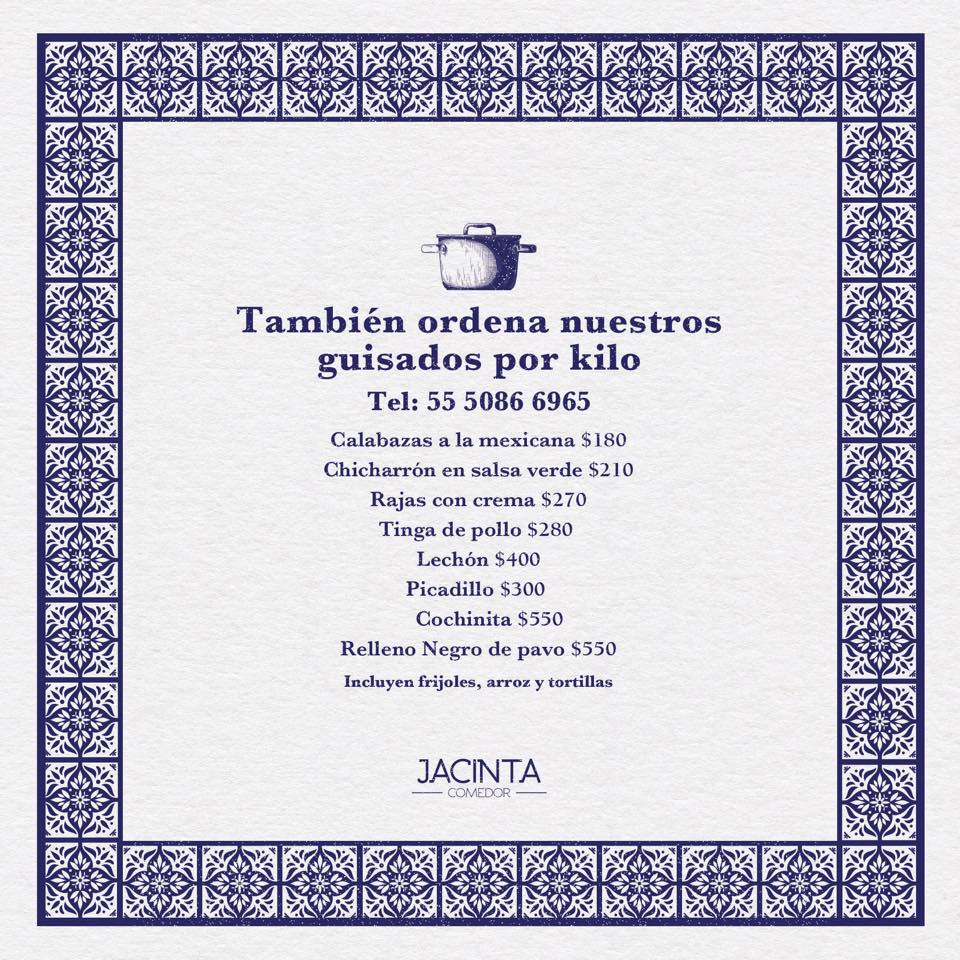 También ordena nuestros guisados por kilo

Tel: 55 5086 6965

Calabazas a la mexicana $180
Chicharrón en salsa verde $210
Rajas con crema $270
Tinga de pollo $280
Lechón $400
Picadillo $300
Cochinita $550
Relleno Negro de pavo $550
Incluyen frijoles, arroz y tortillas

JACINTA
COMEDOR